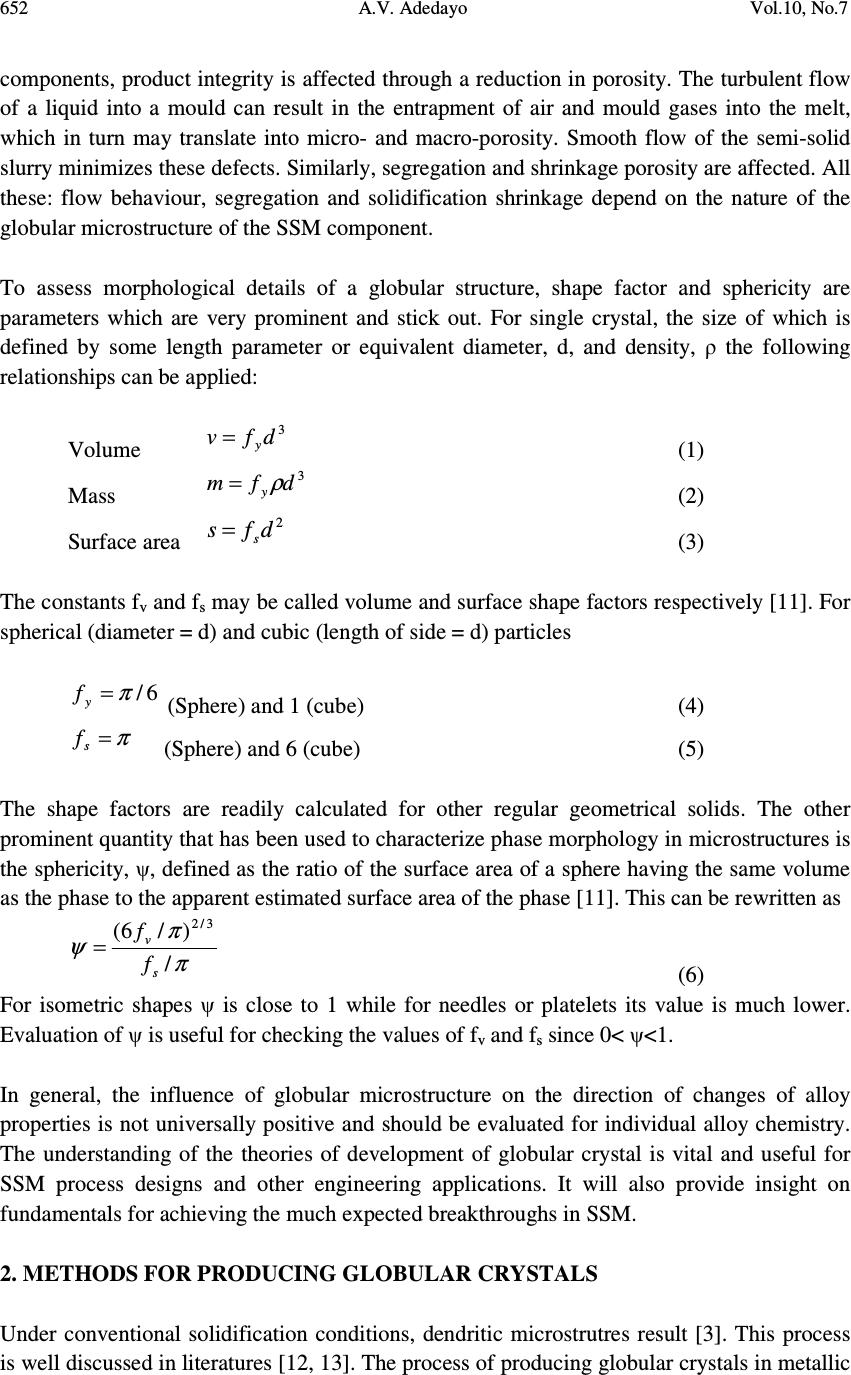 652 A.V. Adedayo Vol.10, No.7

components, product integrity is affected through a reduction in porosity. The turbulent flow of a liquid into a mould can result in the entrapment of air and mould gases into the melt, which in turn may translate into micro- and macro-porosity. Smooth flow of the semi-solid slurry minimizes these defects. Similarly, segregation and shrinkage porosity are affected. All these: flow behaviour, segregation and solidification shrinkage depend on the nature of the globular microstructure of the SSM component.

To assess morphological details of a globular structure, shape factor and sphericity are parameters which are very prominent and stick out. For single crystal, the size of which is defined by some length parameter or equivalent diameter, d, and density, ρ the following relationships can be applied:

Volume $v = f_y d^3$ (1)

Mass $m = f_y \rho d^3$ (2)

Surface area $s = f_s d^2$ (3)

The constants $f_v$ and $f_s$ may be called volume and surface shape factors respectively [11]. For spherical (diameter = d) and cubic (length of side = d) particles

$f_y = \pi / 6$ (Sphere) and 1 (cube) (4)

$f_s = \pi$ (Sphere) and 6 (cube) (5)

The shape factors are readily calculated for other regular geometrical solids. The other prominent quantity that has been used to characterize phase morphology in microstructures is the sphericity, ψ, defined as the ratio of the surface area of a sphere having the same volume as the phase to the apparent estimated surface area of the phase [11]. This can be rewritten as

$\psi = \frac{(6 f_v / \pi)^{2/3}}{f_s / \pi}$ (6)

For isometric shapes ψ is close to 1 while for needles or platelets its value is much lower. Evaluation of ψ is useful for checking the values of $f_v$ and $f_s$ since 0< ψ<1.

In general, the influence of globular microstructure on the direction of changes of alloy properties is not universally positive and should be evaluated for individual alloy chemistry. The understanding of the theories of development of globular crystal is vital and useful for SSM process designs and other engineering applications. It will also provide insight on fundamentals for achieving the much expected breakthroughs in SSM.

2. METHODS FOR PRODUCING GLOBULAR CRYSTALS

Under conventional solidification conditions, dendritic microstrutres result [3]. This process is well discussed in literatures [12, 13]. The process of producing globular crystals in metallic